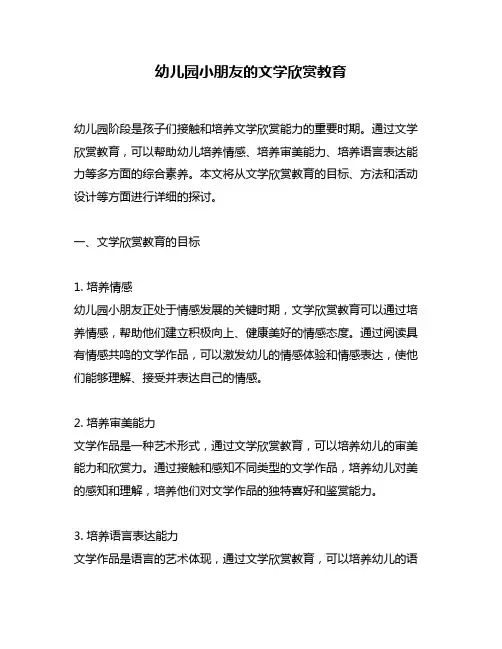 幼儿园小朋友的文学欣赏教育

幼儿园阶段是孩子们接触和培养文学欣赏能力的重要时期。通过文学欣赏教育，可以帮助幼儿培养情感、培养审美能力、培养语言表达能力等多方面的综合素养。本文将从文学欣赏教育的目标、方法和活动设计等方面进行详细的探讨。

一、文学欣赏教育的目标

1. 培养情感
幼儿园小朋友正处于情感发展的关键时期，文学欣赏教育可以通过培养情感，帮助他们建立积极向上、健康美好的情感态度。通过阅读具有情感共鸣的文学作品，可以激发幼儿的情感体验和情感表达，使他们能够理解、接受并表达自己的情感。

2. 培养审美能力
文学作品是一种艺术形式，通过文学欣赏教育，可以培养幼儿的审美能力和欣赏力。通过接触和感知不同类型的文学作品，培养幼儿对美的感知和理解，培养他们对文学作品的独特喜好和鉴赏能力。

3. 培养语言表达能力
文学作品是语言的艺术体现，通过文学欣赏教育，可以培养幼儿的语